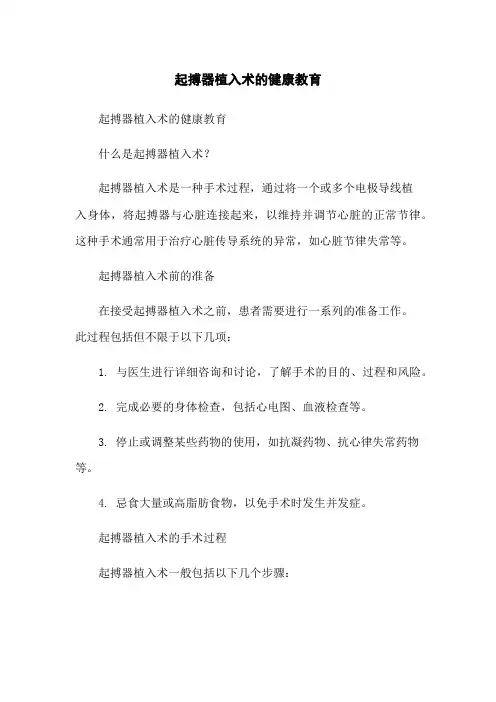 起搏器植入术的健康教育

起搏器植入术的健康教育

什么是起搏器植入术？

起搏器植入术是一种手术过程，通过将一个或多个电极导线植入身体，将起搏器与心脏连接起来，以维持并调节心脏的正常节律。这种手术通常用于治疗心脏传导系统的异常，如心脏节律失常等。

起搏器植入术前的准备

在接受起搏器植入术之前，患者需要进行一系列的准备工作。此过程包括但不限于以下几项：

1. 与医生进行详细咨询和讨论，了解手术的目的、过程和风险。

2. 完成必要的身体检查，包括心电图、血液检查等。

3. 停止或调整某些药物的使用，如抗凝药物、抗心律失常药物等。

4. 忌食大量或高脂肪食物，以免手术时发生并发症。

起搏器植入术的手术过程

起搏器植入术一般包括以下几个步骤：